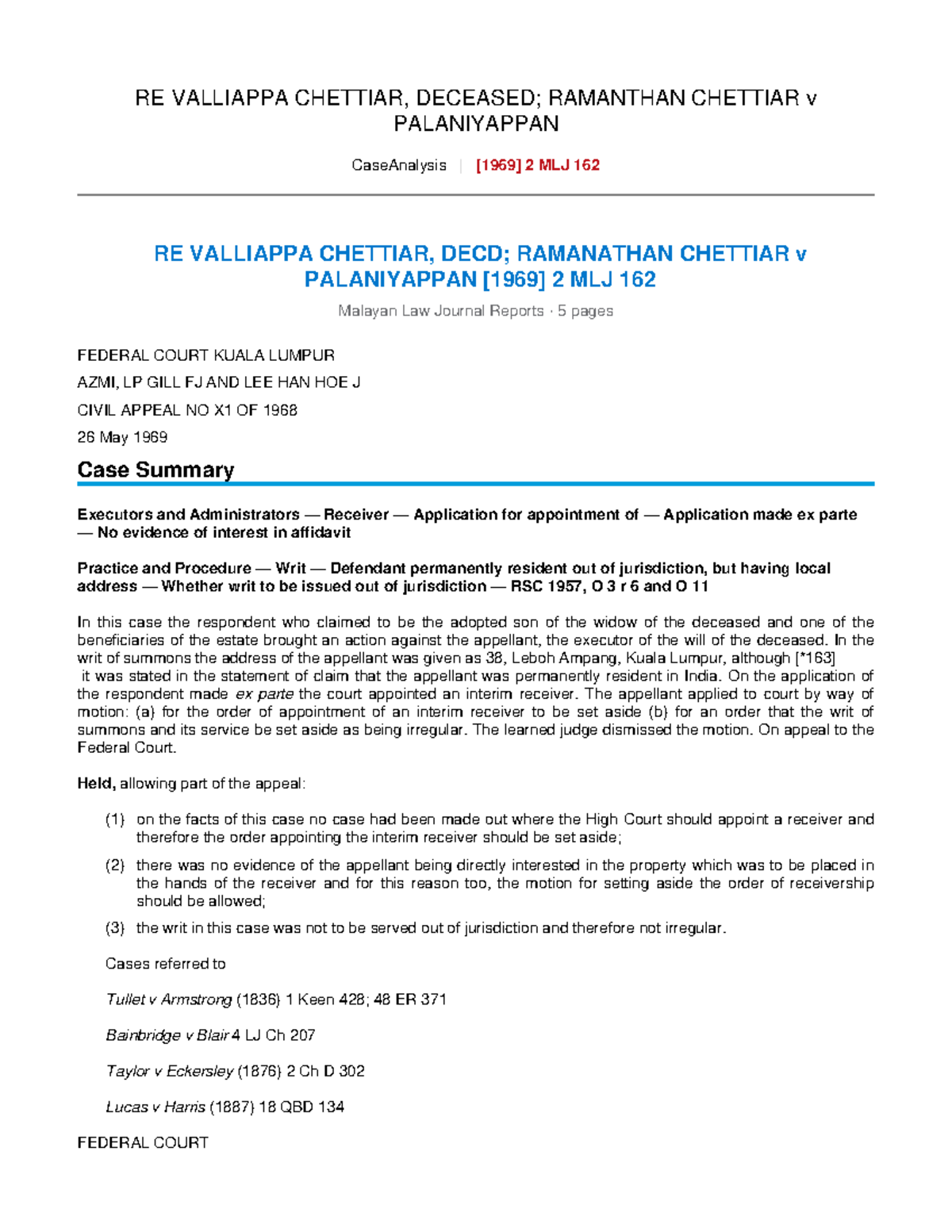 RE VALLIAPPA CHETTIAR, DECEASED; RAMANTHAN CHETTIAR v PALANIYAPPAN

CaseAnalysis | [1969] 2 MLJ 162

RE VALLIAPPA CHETTIAR, DECD; RAMANATHAN CHETTIAR v PALANIYAPPAN [1969] 2 MLJ 162

Malayan Law Journal Reports · 5 pages

FEDERAL COURT KUALA LUMPUR

AZMI, LP GILL FJ AND LEE HAN HOE J

CIVIL APPEAL NO X1 OF 1968

26 May 1969

Case Summary

Executors and Administrators — Receiver — Application for appointment of — Application made ex parte — No evidence of interest in affidavit

Practice and Procedure — Writ — Defendant permanently resident out of jurisdiction, but having local address — Whether writ to be issued out of jurisdiction — RSC 1957, O 3 r 6 and O 11

In this case the respondent who claimed to be the adopted son of the widow of the deceased and one of the beneficiaries of the estate brought an action against the appellant, the executor of the will of the deceased. In the writ of summons the address of the appellant was given as 38, Leboh Ampang, Kuala Lumpur, although [*163] it was stated in the statement of claim that the appellant was permanently resident in India. On the application of the respondent made ex parte the court appointed an interim receiver. The appellant applied to court by way of motion: (a) for the order of appointment of an interim receiver to be set aside (b) for an order that the writ of summons and its service be set aside as being irregular. The learned judge dismissed the motion. On appeal to the Federal Court.

Held, allowing part of the appeal:

(1) on the facts of this case no case had been made out where the High Court should appoint a receiver and therefore the order appointing the interim receiver should be set aside;

(2) there was no evidence of the appellant being directly interested in the property which was to be placed in the hands of the receiver and for this reason too, the motion for setting aside the order of receivership should be allowed;

(3) the writ in this case was not to be served out of jurisdiction and therefore not irregular.

Cases referred to

Tullet v Armstrong (1836) 1 Keen 428; 48 ER 371

Bainbridge v Blair 4 LJ Ch 207

Taylor v Eckersley (1876) 2 Ch D 302

Lucas v Harris (1887) 18 QBD 134

FEDERAL COURT